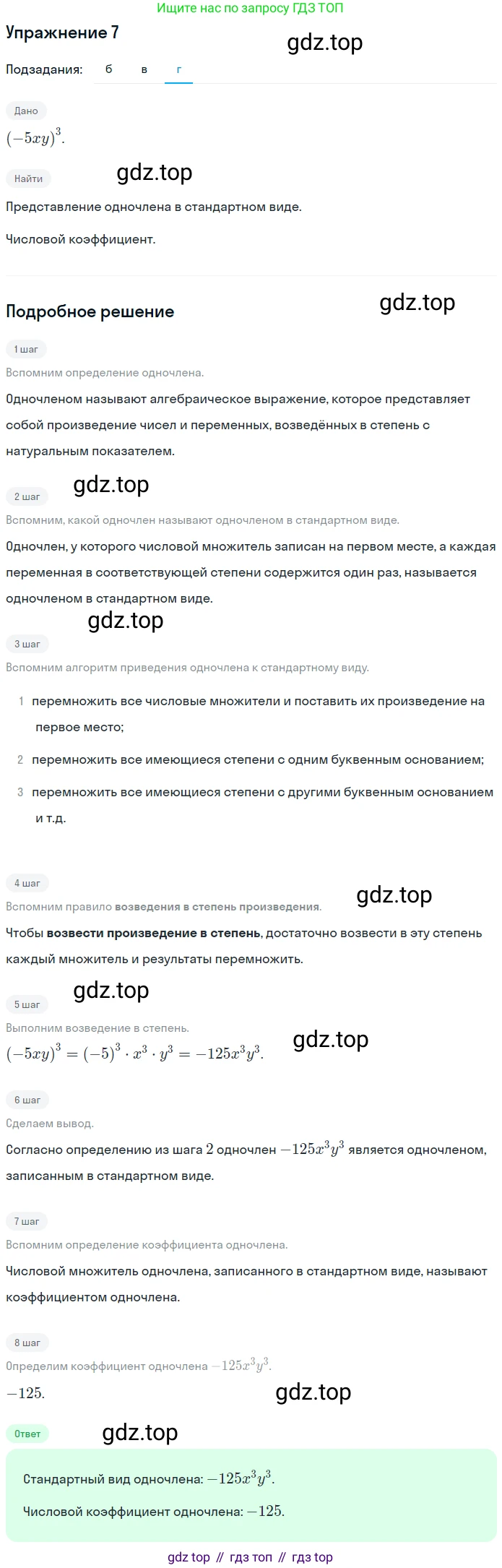 Ищите нас по запросу ГДЗ ТОП

Упражнение 7

Подзадания: б в г

Дано

$(-5xy)^3$.

Найти

Представление одночлена в стандартном виде.

Числовой коэффициент.

Подробное решение

1 шаг

Вспомним определение одночлена.

Одночленом называют алгебраическое выражение, которое представляет собой произведение чисел и переменных, возведённых в степень с натуральным показателем.

2 шаг

Вспомним, какой одночлен называют одночленом в стандартном виде.

Одночлен, у которого числовой множитель записан на первом месте, а каждая переменная в соответствующей степени содержится один раз, называется одночленом в стандартном виде.

3 шаг

Вспомним алгоритм приведения одночлена к стандартному виду.

1 перемножить все числовые множители и поставить их произведение на первое место;

2 перемножить все имеющиеся степени с одним буквенным основанием;

3 перемножить все имеющиеся степени с другими буквенным основанием и т.д.

4 шаг

Вспомним правило возведения в степень произведения.

Чтобы возвести произведение в степень, достаточно возвести в эту степень каждый множитель и результаты перемножить.

5 шаг

Выполним возведение в степень.

$(-5xy)^3 = (-5)^3 \cdot x^3 \cdot y^3 = -125x^3y^3$.

6 шаг

Сделаем вывод.

Согласно определению из шага 2 одночлен $-125x^3y^3$ является одночленом, записанным в стандартном виде.

7 шаг

Вспомним определение коэффициента одночлена.

Числовой множитель одночлена, записанного в стандартном виде, называют коэффициентом одночлена.

8 шаг

Определим коэффициент одночлена $-125x^3y^3$.

$-125$.

Ответ

Стандартный вид одночлена: $-125x^3y^3$.

Числовой коэффициент одночлена: $-125$.

gdz top // гдз топ // гдз top

gdz.top